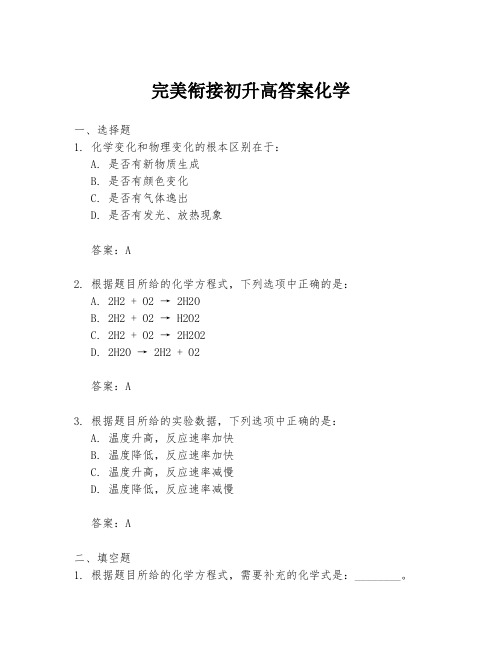 完美衔接初升高答案化学

一、选择题

1. 化学变化和物理变化的根本区别在于：

A. 是否有新物质生成

B. 是否有颜色变化

C. 是否有气体逸出

D. 是否有发光、放热现象

答案：A

2. 根据题目所给的化学方程式，下列选项中正确的是：

A. 2H2 + O2 → 2H2O

B. 2H2 + O2 → H2O2

C. 2H2 + O2 → 2H2O2

D. 2H2O → 2H2 + O2

答案：A

3. 根据题目所给的实验数据，下列选项中正确的是：

A. 温度升高，反应速率加快

B. 温度降低，反应速率加快

C. 温度升高，反应速率减慢

D. 温度降低，反应速率减慢

答案：A

二、填空题

1. 根据题目所给的化学方程式，需要补充的化学式是：________。